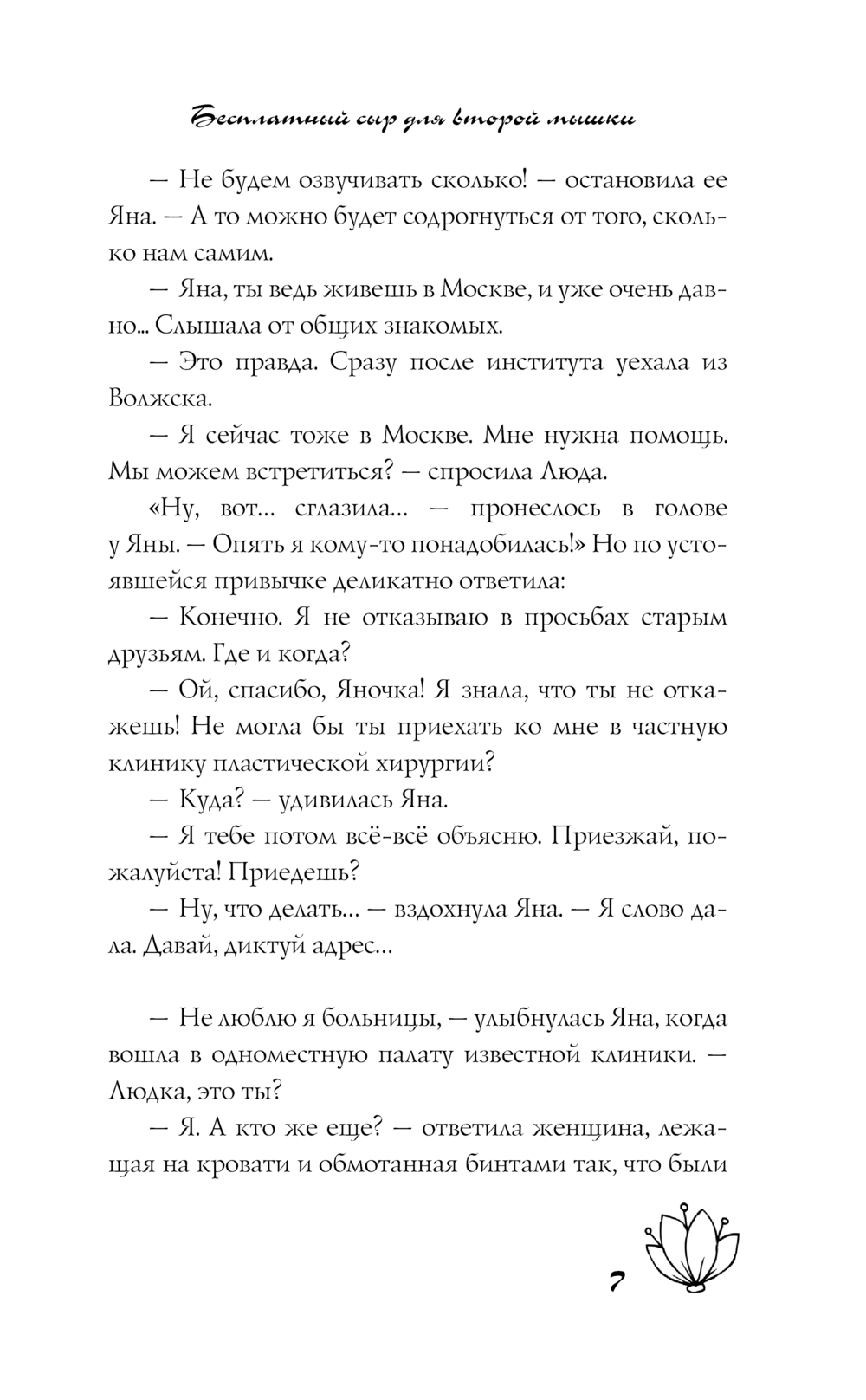 Бесплатный сыр для второй мышки

— Не будем озвучивать сколько! — остановила ее Яна. — А то можно будет содрогнуться от того, сколько нам самим.

— Яна, ты ведь живешь в Москве, и уже очень давно... Слышала от общих знакомых.

— Это правда. Сразу после института уехала из Волжска.

— Я сейчас тоже в Москве. Мне нужна помощь. Мы можем встретиться? — спросила Люда.

«Ну, вот... сглазила... — пронеслось в голове у Яны. — Опять я кому-то понадобилась!» Но по устоявшейся привычке деликатно ответила:

— Конечно. Я не отказываю в просьбах старым друзьям. Где и когда?

— Ой, спасибо, Яночка! Я знала, что ты не откажешь! Не могла бы ты приехать ко мне в частную клинику пластической хирургии?

— Куда? — удивилась Яна.

— Я тебе потом всё-всё объясню. Приезжай, пожалуйста! Приедешь?

— Ну, что делать... — вздохнула Яна. — Я слово дала. Давай, диктуй адрес...

— Не люблю я больницы, — улыбнулась Яна, когда вошла в одноместную палату известной клиники. — Людка, это ты?

— Я. А кто же еще? — ответила женщина, лежащая на кровати и обмотанная бинтами так, что были

7